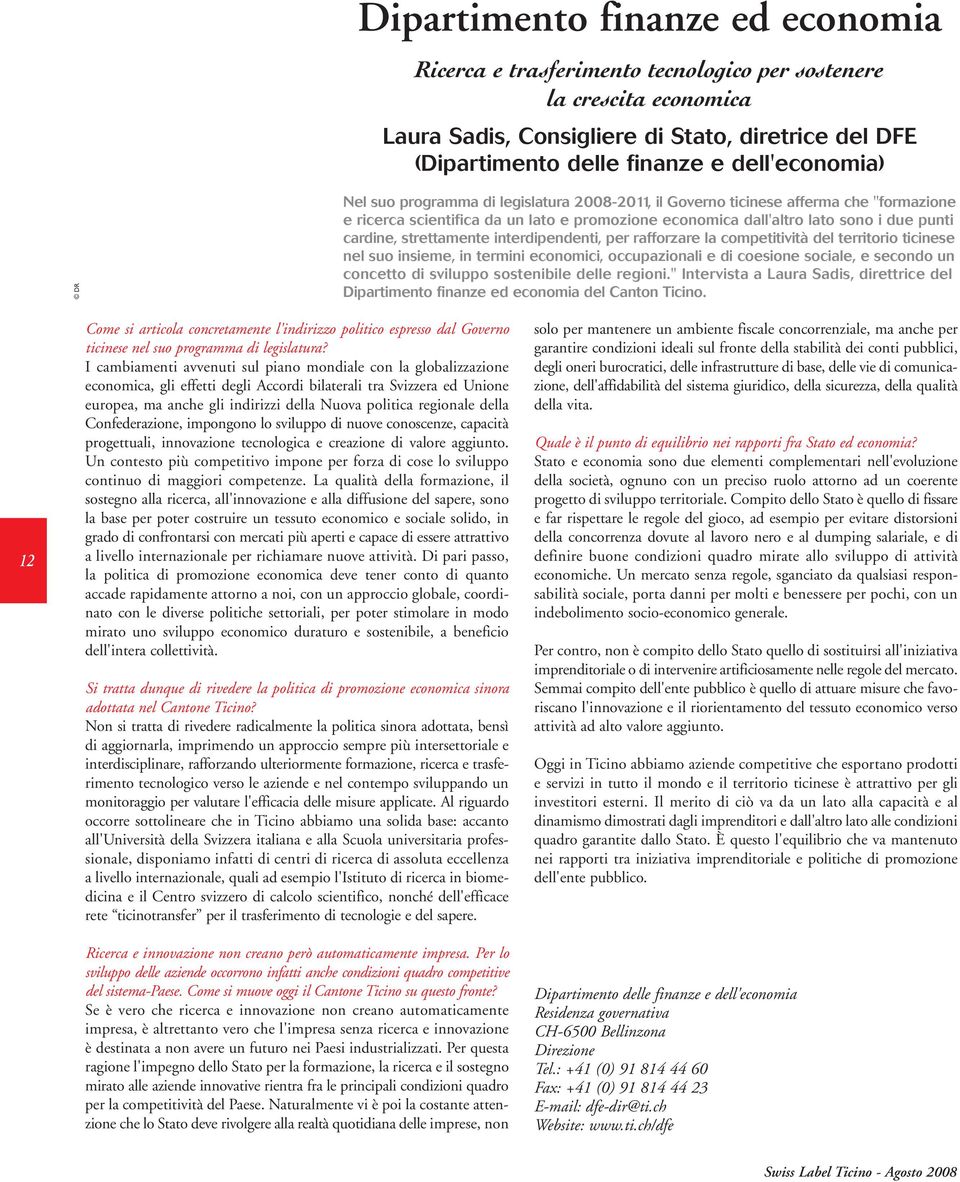 Dipartimento finanze ed economia

Ricerca e trasferimento tecnologico per sostenere la crescita economica

Laura Sadis, Consigliere di Stato, diretrice del DFE (Dipartimento delle finanze e dell'economia)

© DR

Nel suo programma di legislatura 2008-2011, il Governo ticinese afferma che "formazione e ricerca scientifica da un lato e promozione economica dall'altro lato sono i due punti cardine, strettamente interdipendenti, per rafforzare la competitività del territorio ticinese nel suo insieme, in termini economici, occupazionali e di coesione sociale, e secondo un concetto di sviluppo sostenibile delle regioni." Intervista a Laura Sadis, direttrice del Dipartimento finanze ed economia del Canton Ticino.

12

Come si articola concretamente l'indirizzo politico espresso dal Governo ticinese nel suo programma di legislatura?
I cambiamenti avvenuti sul piano mondiale con la globalizzazione economica, gli effetti degli Accordi bilaterali tra Svizzera ed Unione europea, ma anche gli indirizzi della Nuova politica regionale della Confederazione, impongono lo sviluppo di nuove conoscenze, capacità progettuali, innovazione tecnologica e creazione di valore aggiunto. Un contesto più competitivo impone per forza di cose lo sviluppo continuo di maggiori competenze. La qualità della formazione, il sostegno alla ricerca, all'innovazione e alla diffusione del sapere, sono la base per poter costruire un tessuto economico e sociale solido, in grado di confrontarsi con mercati più aperti e capace di essere attrattivo a livello internazionale per richiamare nuove attività. Di pari passo, la politica di promozione economica deve tener conto di quanto accade rapidamente attorno a noi, con un approccio globale, coordinato con le diverse politiche settoriali, per poter stimolare in modo mirato uno sviluppo economico duraturo e sostenibile, a beneficio dell'intera collettività.

Si tratta dunque di rivedere la politica di promozione economica sinora adottata nel Cantone Ticino?
Non si tratta di rivedere radicalmente la politica sinora adottata, bensì di aggiornarla, imprimendo un approccio sempre più intersettoriale e interdisciplinare, rafforzando ulteriormente formazione, ricerca e trasferimento tecnologico verso le aziende e nel contempo sviluppando un monitoraggio per valutare l'efficacia delle misure applicate. Al riguardo occorre sottolineare che in Ticino abbiamo una solida base: accanto all'Università della Svizzera italiana e alla Scuola universitaria professionale, disponiamo infatti di centri di ricerca di assoluta eccellenza a livello internazionale, quali ad esempio l'Istituto di ricerca in biomedicina e il Centro svizzero di calcolo scientifico, nonché dell'efficace rete "ticinotransfer" per il trasferimento di tecnologie e del sapere.

Ricerca e innovazione non creano però automaticamente impresa. Per lo sviluppo delle aziende occorrono infatti anche condizioni quadro competitive del sistema-Paese. Come si muove oggi il Cantone Ticino su questo fronte?
Se è vero che ricerca e innovazione non creano automaticamente impresa, è altrettanto vero che l'impresa senza ricerca e innovazione è destinata a non avere un futuro nei Paesi industrializzati. Per questa ragione l'impegno dello Stato per la formazione, la ricerca e il sostegno mirato alle aziende innovative rientra fra le principali condizioni quadro per la competitività del Paese. Naturalmente vi è poi la costante attenzione che lo Stato deve rivolgere alla realtà quotidiana delle imprese, non solo per mantenere un ambiente fiscale concorrenziale, ma anche per garantire condizioni ideali sul fronte della stabilità dei conti pubblici, degli oneri burocratici, delle infrastrutture di base, delle vie di comunicazione, dell'affidabilità del sistema giuridico, della sicurezza, della qualità della vita.

Quale è il punto di equilibrio nei rapporti fra Stato ed economia?
Stato e economia sono due elementi complementari nell'evoluzione della società, ognuno con un preciso ruolo attorno ad un coerente progetto di sviluppo territoriale. Compito dello Stato è quello di fissare e far rispettare le regole del gioco, ad esempio per evitare distorsioni della concorrenza dovute al lavoro nero e al dumping salariale, e di definire buone condizioni quadro mirate allo sviluppo di attività economiche. Un mercato senza regole, sganciato da qualsiasi responsabilità sociale, porta danni per molti e benessere per pochi, con un indebolimento socio-economico generale.

Per contro, non è compito dello Stato quello di sostituirsi all'iniziativa imprenditoriale o di intervenire artificiosamente nelle regole del mercato. Semmai compito dell'ente pubblico è quello di attuare misure che favoriscano l'innovazione e il riorientamento del tessuto economico verso attività ad alto valore aggiunto.

Oggi in Ticino abbiamo aziende competitive che esportano prodotti e servizi in tutto il mondo e il territorio ticinese è attrattivo per gli investitori esterni. Il merito di ciò va da un lato alla capacità e al dinamismo dimostrati dagli imprenditori e dall'altro lato alle condizioni quadro garantite dallo Stato. È questo l'equilibrio che va mantenuto nei rapporti tra iniziativa imprenditoriale e politiche di promozione dell'ente pubblico.

Dipartimento delle finanze e dell'economia
Residenza governativa
CH-6500 Bellinzona
Direzione
Tel.: +41 (0) 91 814 44 60
Fax: +41 (0) 91 814 44 23
E-mail: dfe-dir@ti.ch
Website: www.ti.ch/dfe

Swiss Label Ticino - Agosto 2008